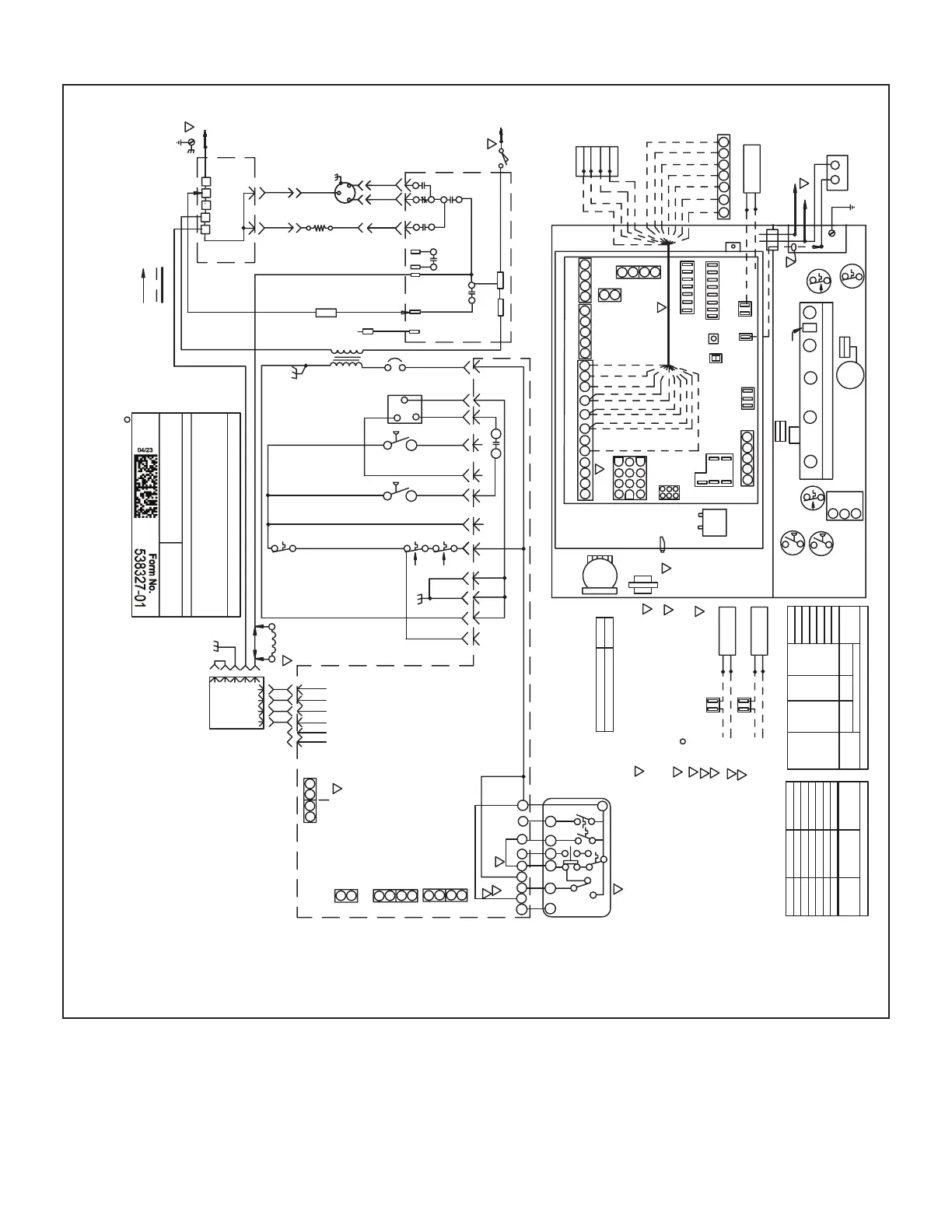 04/23

Form No.
538327-01